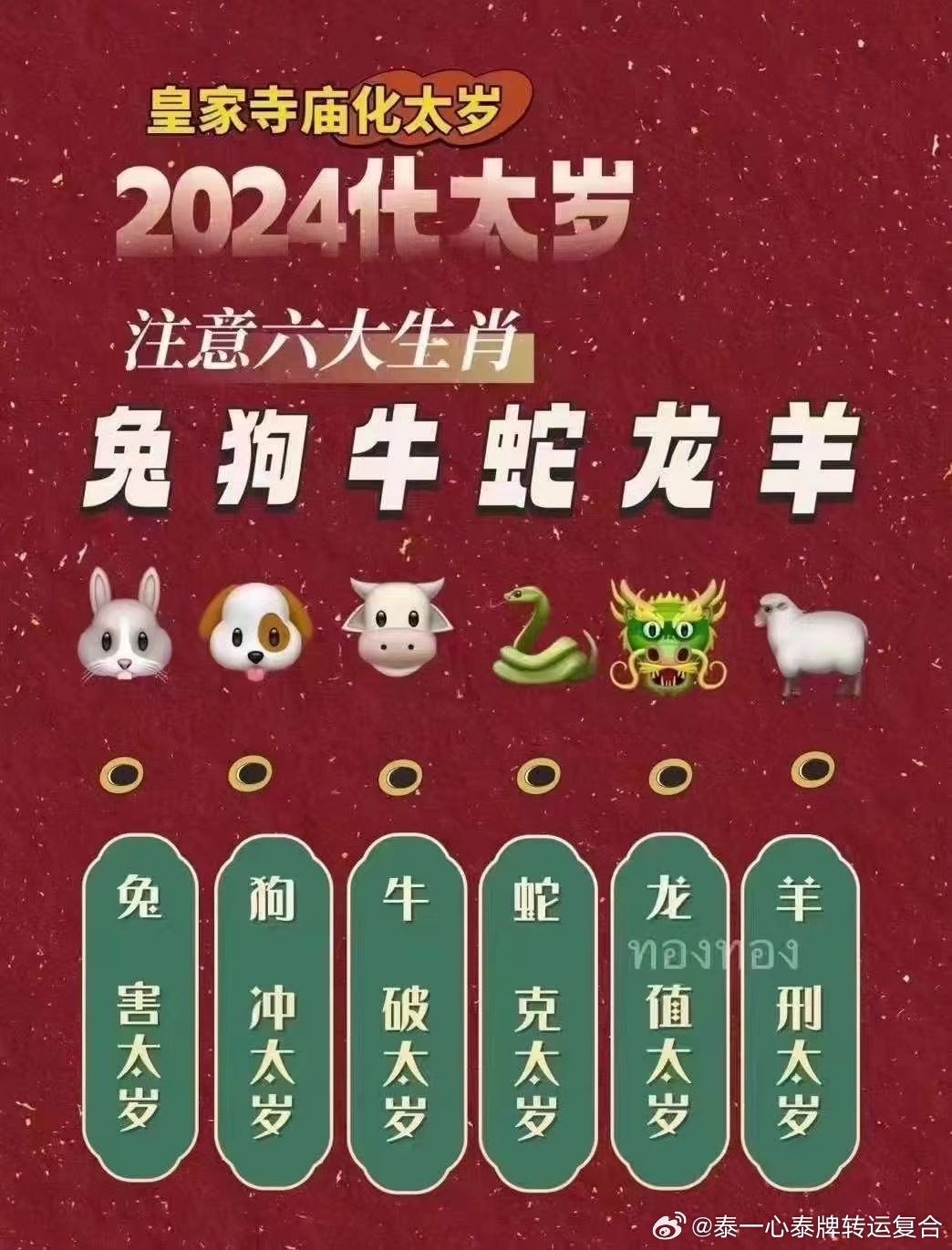 皇家寺庙化太岁

2024化太岁

注意六大生肖

兔 狗 牛 蛇 龙 羊

兔 害太岁

狗 冲太岁

牛 破太岁

蛇 克太岁

龙 值太岁

羊 刑太岁

ทองทอง

@泰一心泰牌转运复合